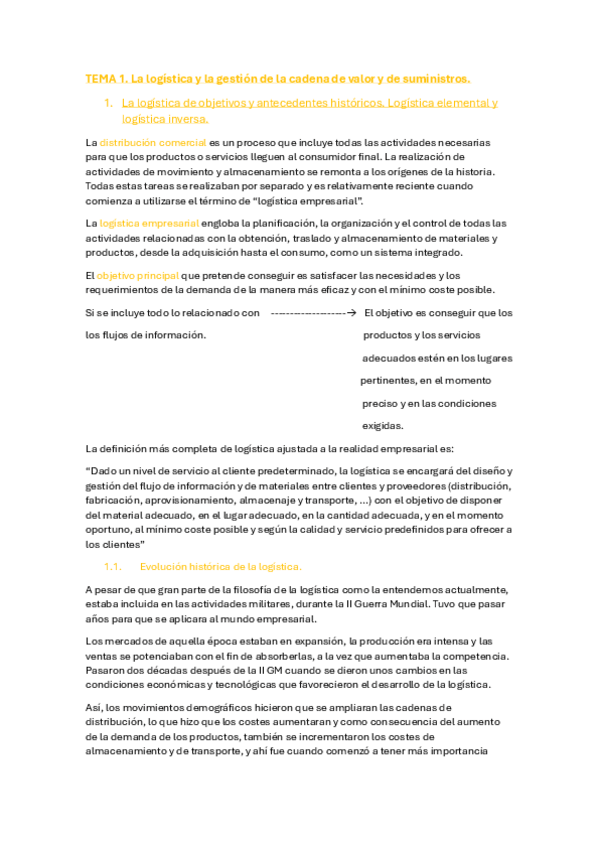 TEMA 1. La logística y la gestión de la cadena de valor y de suministros.

1. La logística de objetivos y antecedentes históricos. Logística elemental y logística inversa.

La distribución comercial es un proceso que incluye todas las actividades necesarias para que los productos o servicios lleguen al consumidor final. La realización de actividades de movimiento y almacenamiento se remonta a los orígenes de la historia. Todas estas tareas se realizaban por separado y es relativamente reciente cuando comienza a utilizarse el término de "logística empresarial".

La logística empresarial engloba la planificación, la organización y el control de todas las actividades relacionadas con la obtención, traslado y almacenamiento de materiales y productos, desde la adquisición hasta el consumo, como un sistema integrado.

El objetivo principal que pretende conseguir es satisfacer las necesidades y los requerimientos de la demanda de la manera más eficaz y con el mínimo coste posible.

Si se incluye todo lo relacionado con los flujos de información. ------------------→ El objetivo es conseguir que los productos y los servicios adecuados estén en los lugares pertinentes, en el momento preciso y en las condiciones exigidas.

La definición más completa de logística ajustada a la realidad empresarial es:

"Dado un nivel de servicio al cliente predeterminado, la logística se encargará del diseño y gestión del flujo de información y de materiales entre clientes y proveedores (distribución, fabricación, aprovisionamiento, almacenaje y transporte, ...) con el objetivo de disponer del material adecuado, en el lugar adecuado, en la cantidad adecuada, y en el momento oportuno, al mínimo coste posible y según la calidad y servicio predefinidos para ofrecer a los clientes"

1.1. Evolución histórica de la logística.

A pesar de que gran parte de la filosofía de la logística como la entendemos actualmente, estaba incluida en las actividades militares, durante la II Guerra Mundial. Tuvo que pasar años para que se aplicara al mundo empresarial.

Los mercados de aquella época estaban en expansión, la producción era intensa y las ventas se potenciaban con el fin de absorberlas, a la vez que aumentaba la competencia. Pasaron dos décadas después de la II GM cuando se dieron unos cambios en las condiciones económicas y tecnológicas que favorecieron el desarrollo de la logística.

Así, los movimientos demográficos hicieron que se ampliaran las cadenas de distribución, lo que hizo que los costes aumentaran y como consecuencia del aumento de la demanda de los productos, también se incrementaron los costes de almacenamiento y de transporte, y ahí fue cuando comenzó a tener más importancia